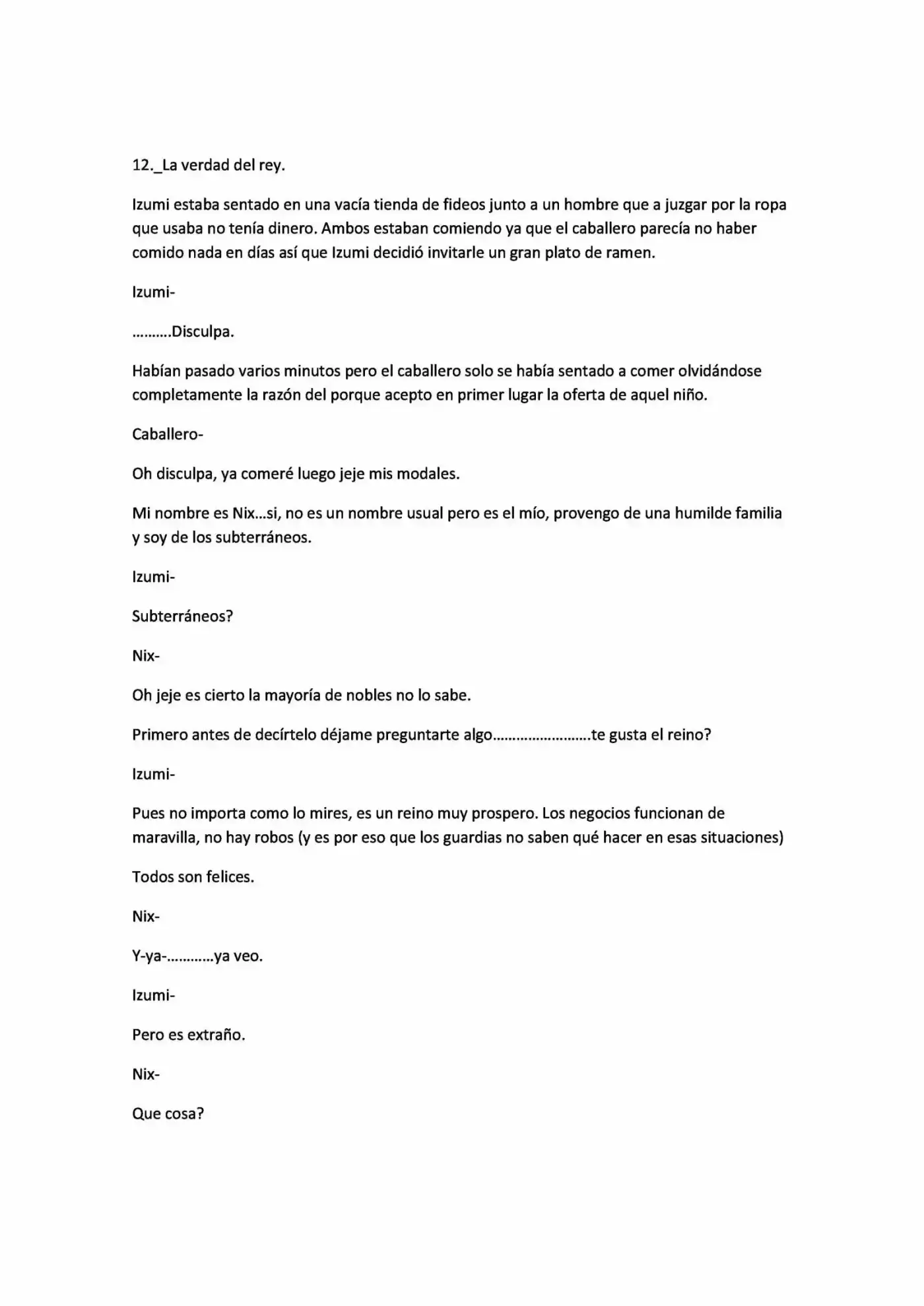 12._La verdad del rey.

Izumi estaba sentado en una vacía tienda de fideos junto a un hombre que a juzgar por la ropa que usaba no tenía dinero. Ambos estaban comiendo ya que el caballero parecía no haber comido nada en días así que Izumi decidió invitarle un gran plato de ramen.

Izumi-

..........Disculpa.

Habían pasado varios minutos pero el caballero solo se había sentado a comer olvidándose completamente la razón del porque acepto en primer lugar la oferta de aquel niño.

Caballero-

Oh disculpa, ya comeré luego jeje mis modales.

Mi nombre es Nix...si, no es un nombre usual pero es el mío, provengo de una humilde familia y soy de los subterráneos.

Izumi-

Subterráneos?

Nix-

Oh jeje es cierto la mayoría de nobles no lo sabe.

Primero antes de decírtelo déjame preguntarte algo.........................te gusta el reino?

Izumi-

Pues no importa como lo mires, es un reino muy prospero. Los negocios funcionan de maravilla, no hay robos (y es por eso que los guardias no saben qué hacer en esas situaciones)

Todos son felices.

Nix-

Y-ya-............ya veo.

Izumi-

Pero es extraño.

Nix-

Que cosa?